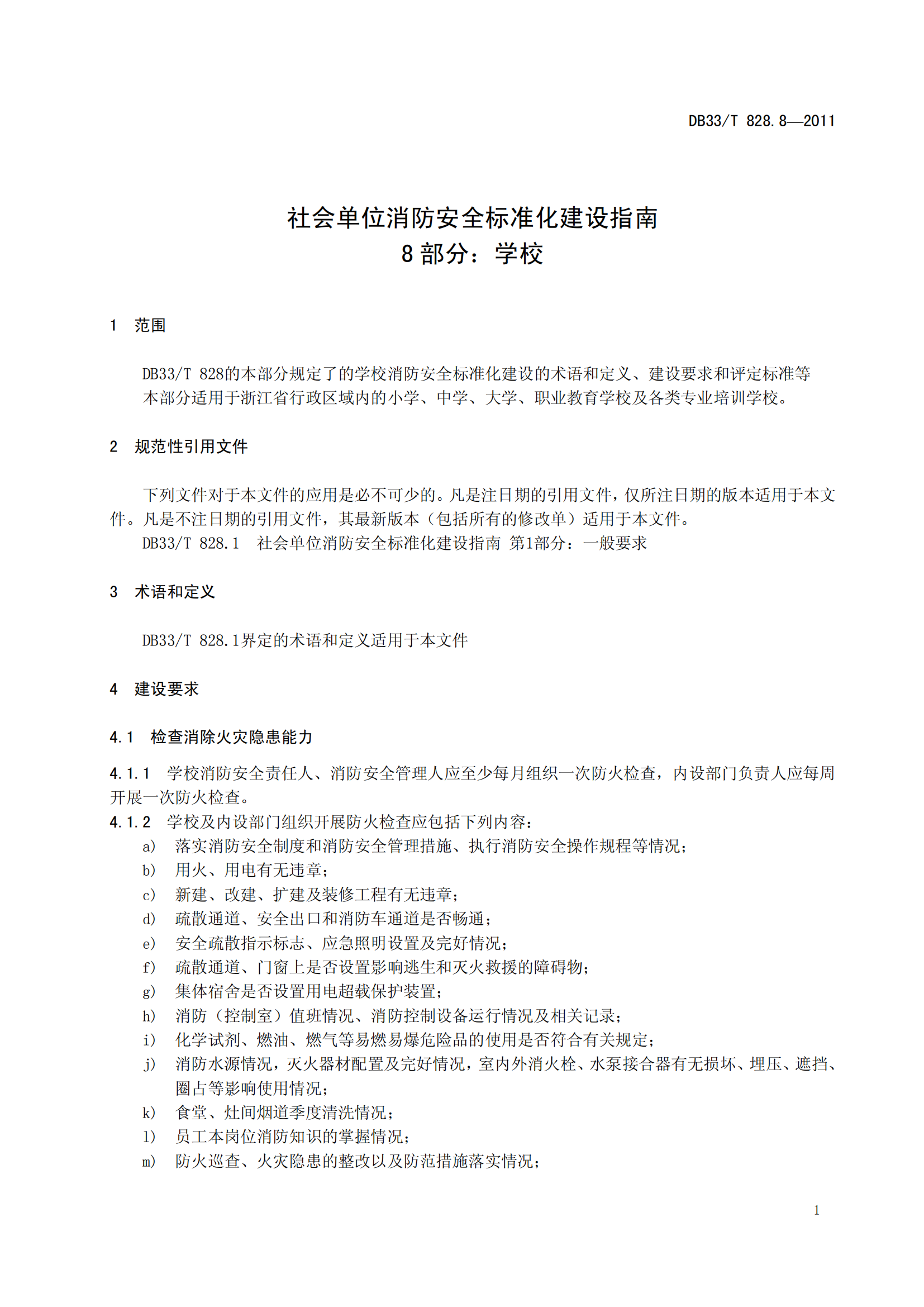 DB33/T 828.8—2011

社会单位消防安全标准化建设指南
8 部分：学校

1 范围

DB33/T 828的本部分规定了的学校消防安全标准化建设的术语和定义、建设要求和评定标准等
本部分适用于浙江省行政区域内的小学、中学、大学、职业教育学校及各类专业培训学校。

2 规范性引用文件

下列文件对于本文件的应用是必不可少的。凡是注日期的引用文件，仅所注日期的版本适用于本文件。凡是不注日期的引用文件，其最新版本（包括所有的修改单）适用于本文件。
DB33/T 828.1 社会单位消防安全标准化建设指南 第1部分：一般要求

3 术语和定义

DB33/T 828.1界定的术语和定义适用于本文件

4 建设要求

4.1 检查消除火灾隐患能力

4.1.1 学校消防安全责任人、消防安全管理人应至少每月组织一次防火检查，内设部门负责人应每周开展一次防火检查。
4.1.2 学校及内设部门组织开展防火检查应包括下列内容：
a) 落实消防安全制度和消防安全管理措施、执行消防安全操作规程等情况；
b) 用火、用电有无违章；
c) 新建、改建、扩建及装修工程有无违章；
d) 疏散通道、安全出口和消防车通道是否畅通；
e) 安全疏散指示标志、应急照明设置及完好情况；
f) 疏散通道、门窗上是否设置影响逃生和灭火救援的障碍物；
g) 集体宿舍是否设置用电超载保护装置；
h) 消防（控制室）值班情况、消防控制设备运行情况及相关记录；
i) 化学试剂、燃油、燃气等易燃易爆危险品的使用是否符合有关规定；
j) 消防水源情况，灭火器材配置及完好情况，室内外消火栓、水泵接合器有无损坏、埋压、遮挡、圈占等影响使用情况；
k) 食堂、灶间烟道季度清洗情况；
l) 员工本岗位消防知识的掌握情况；
m) 防火巡查、火灾隐患的整改以及防范措施落实情况；

1